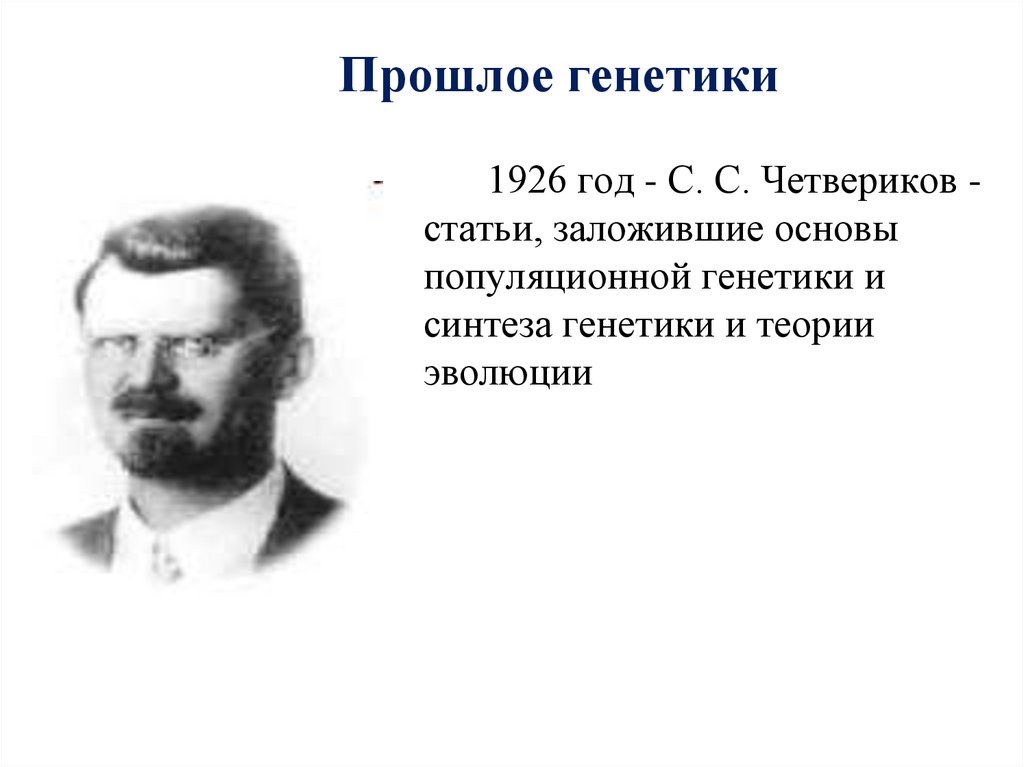 Прошлое генетики

- 1926 год - С. С. Четвериков - статьи, заложившие основы популяционной генетики и синтеза генетики и теории эволюции